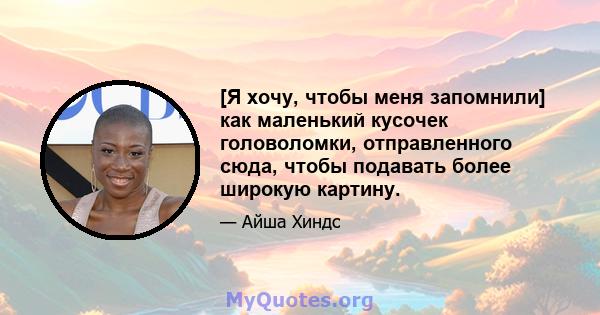 [Я хочу, чтобы меня запомнили] как маленький кусочек головоломки, отправленного сюда, чтобы подавать более широкую картину.

— Айша Хиндс

MyQuotes.org